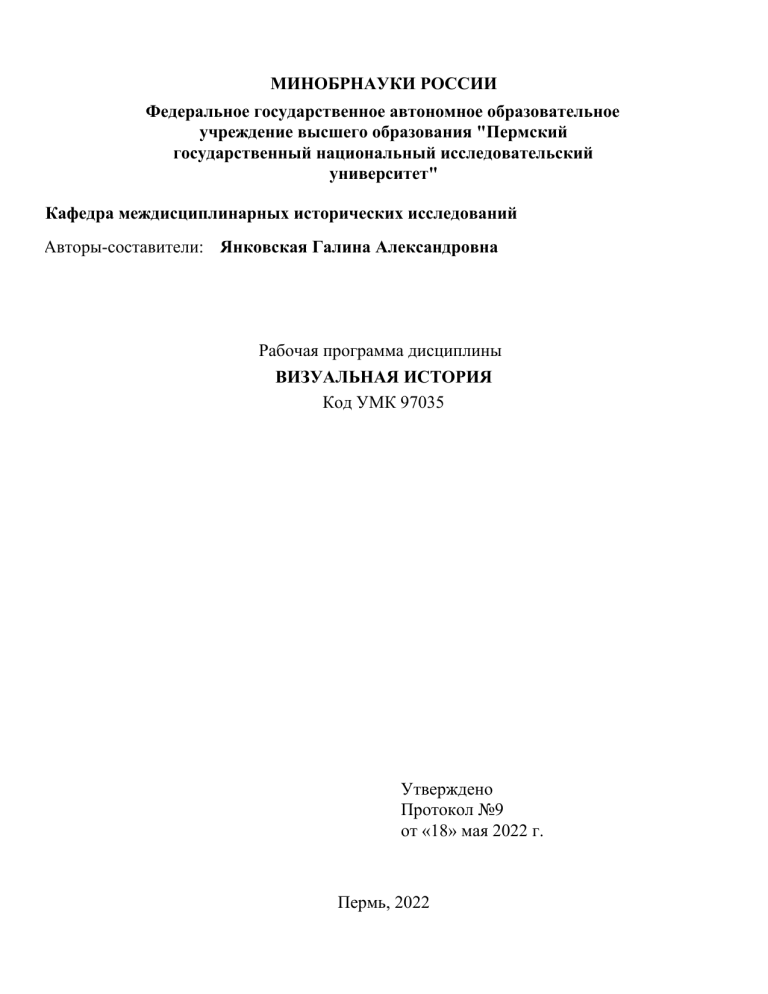 МИНОБРНАУКИ РОССИИ

Федеральное государственное автономное образовательное учреждение высшего образования "Пермский государственный национальный исследовательский университет"

Кафедра междисциплинарных исторических исследований

Авторы-составители: Янковская Галина Александровна

Рабочая программа дисциплины
ВИЗУАЛЬНАЯ ИСТОРИЯ
Код УМК 97035

Утверждено
Протокол №9
от «18» мая 2022 г.

Пермь, 2022